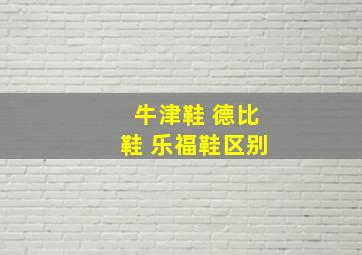 牛津鞋 德比鞋 乐福鞋区别